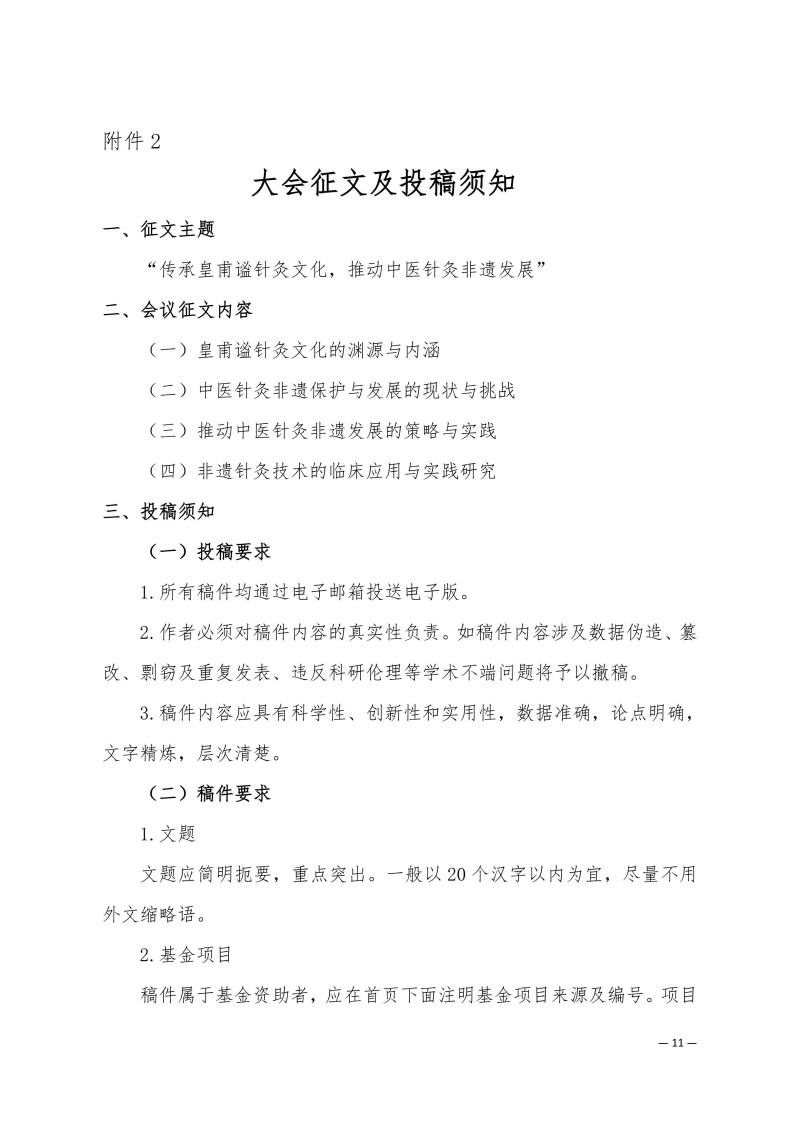 附件 2

大会征文及投稿须知

一、征文主题

“传承皇甫谧针灸文化，推动中医针灸非遗发展”

二、会议征文内容

（一）皇甫谧针灸文化的渊源与内涵

（二）中医针灸非遗保护与发展的现状与挑战

（三）推动中医针灸非遗发展的策略与实践

（四）非遗针灸技术的临床应用与实践研究

三、投稿须知

（一）投稿要求

1.所有稿件均通过电子邮箱投送电子版。

2.作者必须对稿件内容的真实性负责。如稿件内容涉及数据伪造、篡改、剽窃及重复发表、违反科研伦理等学术不端问题将予以撤稿。

3.稿件内容应具有科学性、创新性和实用性，数据准确，论点明确，文字精炼，层次清楚。

（二）稿件要求

1.文题

文题应简明扼要，重点突出。一般以 20 个汉字以内为宜，尽量不用外文缩略语。

2.基金项目

稿件属于基金资助者，应在首页下面注明基金项目来源及编号。项目

— 11 —